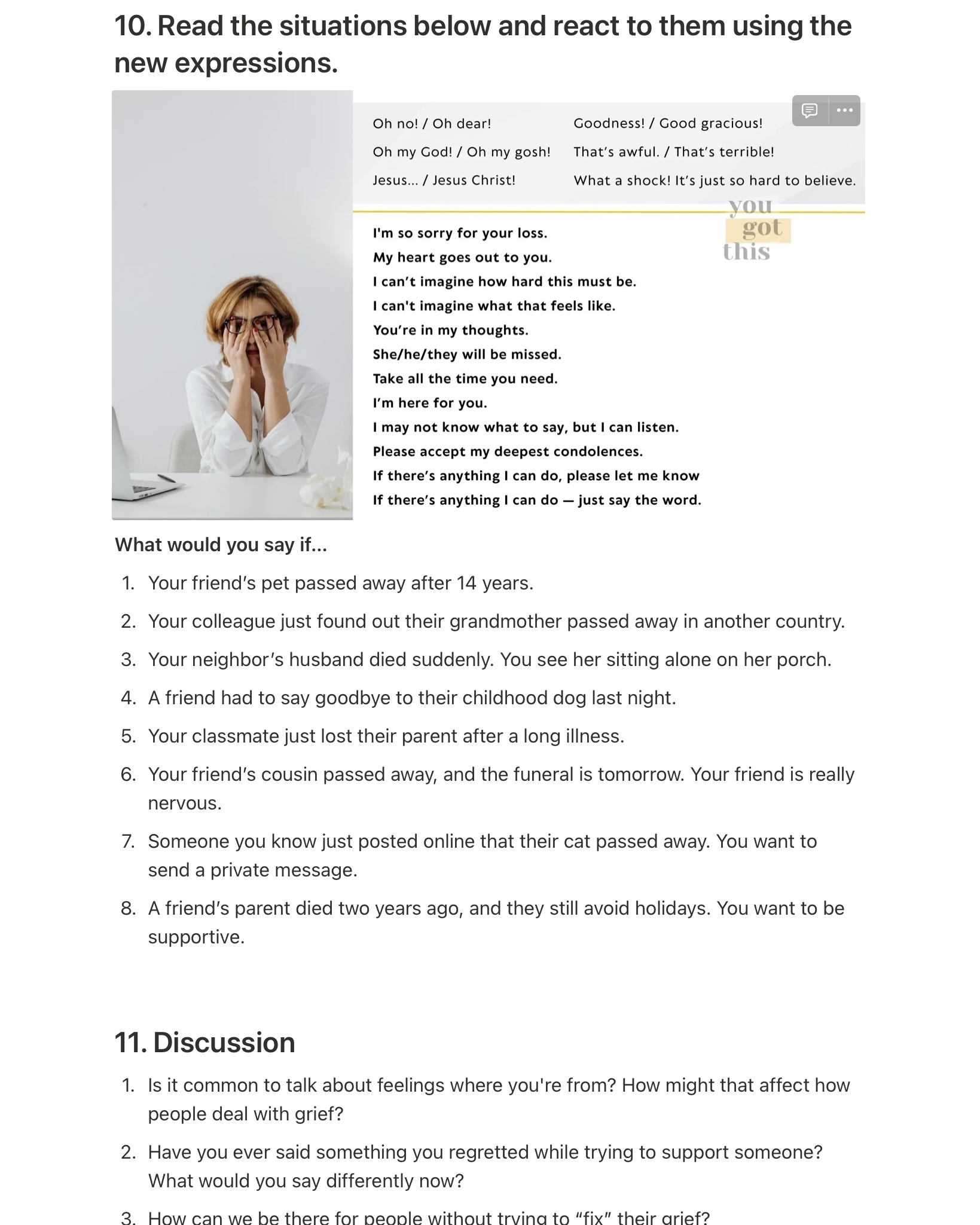 10. Read the situations below and react to them using the new expressions.

Oh no! / Oh dear!

Oh my God! / Oh my gosh!

Jesus... / Jesus Christ!

Goodness! / Good gracious!

That's awful. / That's terrible!

What a shock! It's just so hard to believe.

you got this

I'm so sorry for your loss.
My heart goes out to you.
I can't imagine how hard this must be.
I can't imagine what that feels like.
You're in my thoughts.
She/he/they will be missed.
Take all the time you need.
I'm here for you.
I may not know what to say, but I can listen.
Please accept my deepest condolences.
If there's anything I can do, please let me know
If there's anything I can do — just say the word.

What would you say if...

1. Your friend's pet passed away after 14 years.
2. Your colleague just found out their grandmother passed away in another country.
3. Your neighbor's husband died suddenly. You see her sitting alone on her porch.
4. A friend had to say goodbye to their childhood dog last night.
5. Your classmate just lost their parent after a long illness.
6. Your friend's cousin passed away, and the funeral is tomorrow. Your friend is really nervous.
7. Someone you know just posted online that their cat passed away. You want to send a private message.
8. A friend's parent died two years ago, and they still avoid holidays. You want to be supportive.

11. Discussion

1. Is it common to talk about feelings where you're from? How might that affect how people deal with grief?
2. Have you ever said something you regretted while trying to support someone? What would you say differently now?
3. How can we be there for people without trying to "fix" their grief?